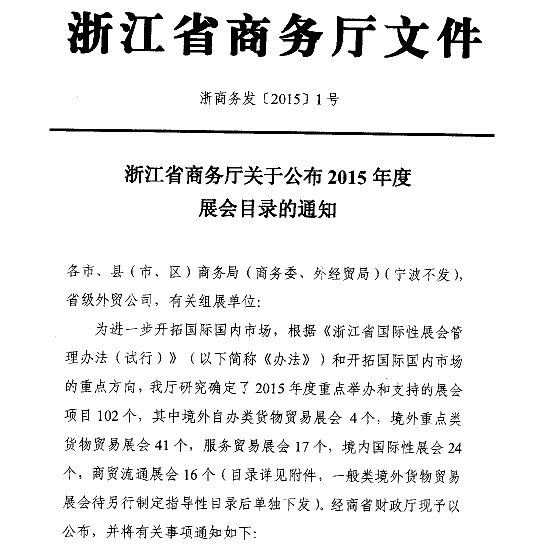 浙江省商务厅文件

浙商务发〔2015〕1号

浙江省商务厅关于公布2015年度展会目录的通知

各市、县（市、区）商务局（商务委、外经贸局）（宁波不发），省级外贸公司，有关组展单位：

为进一步开拓国际国内市场，根据《浙江省国际性展会管理办法（试行）》（以下简称《办法》）和开拓国际国内市场的重点方向，我厅研究确定了2015年度重点举办和支持的展会项目102个，其中境外自办类货物贸易展会 4个，境外重点类货物贸易展会41个，服务贸易展会17个，境内国际性展会24个，商贸流通展会16个（目录详见附件，一般类境外货物贸易展会待另行制定指导性目录后单独下发）。经商省财政厅现予以公布，并将有关事项通知如下：